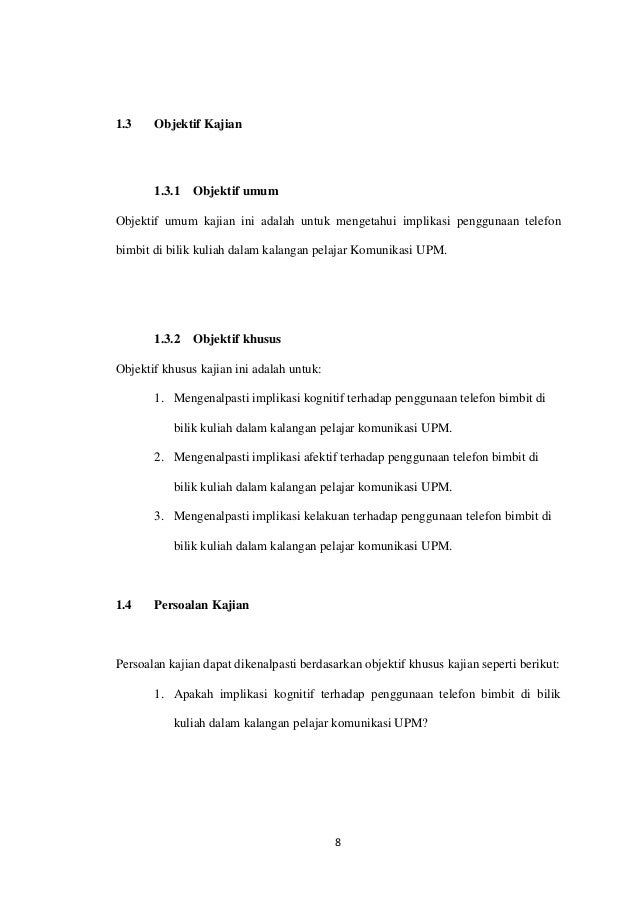 1.3 Objektif Kajian

1.3.1 Objektif umum

Objektif umum kajian ini adalah untuk mengetahui implikasi penggunaan telefon bimbit di bilik kuliah dalam kalangan pelajar Komunikasi UPM.

1.3.2 Objektif khusus

Objektif khusus kajian ini adalah untuk:

1. Mengenalpasti implikasi kognitif terhadap penggunaan telefon bimbit di bilik kuliah dalam kalangan pelajar komunikasi UPM.
2. Mengenalpasti implikasi afektif terhadap penggunaan telefon bimbit di bilik kuliah dalam kalangan pelajar komunikasi UPM.
3. Mengenalpasti implikasi kelakuan terhadap penggunaan telefon bimbit di bilik kuliah dalam kalangan pelajar komunikasi UPM.

1.4 Persoalan Kajian

Persoalan kajian dapat dikenalpasti berdasarkan objektif khusus kajian seperti berikut:

1. Apakah implikasi kognitif terhadap penggunaan telefon bimbit di bilik kuliah dalam kalangan pelajar komunikasi UPM?

8